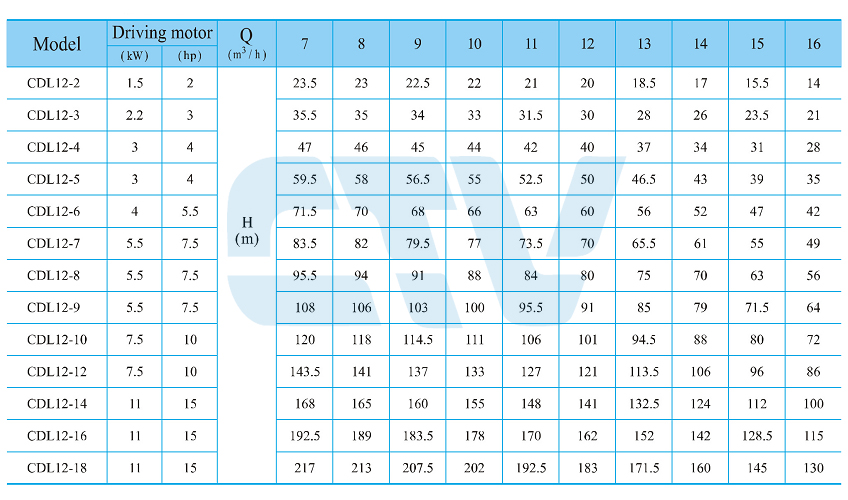 | Model | Driving motor (kW) | Driving motor (hp) | Q ($m^3/h$) | 7 | 8 | 9 | 10 | 11 | 12 | 13 | 14 | 15 | 16 |
|---|---|---|---|---|---|---|---|---|---|---|---|---|---|
| CDL12-2 | 1.5 | 2 | H (m) | 23.5 | 23 | 22.5 | 22 | 21 | 20 | 18.5 | 17 | 15.5 | 14 |
| CDL12-3 | 2.2 | 3 | | 35.5 | 35 | 34 | 33 | 31.5 | 30 | 28 | 26 | 23.5 | 21 |
| CDL12-4 | 3 | 4 | | 47 | 46 | 45 | 44 | 42 | 40 | 37 | 34 | 31 | 28 |
| CDL12-5 | 3 | 4 | | 59.5 | 58 | 56.5 | 55 | 52.5 | 50 | 46.5 | 43 | 39 | 35 |
| CDL12-6 | 4 | 5.5 | | 71.5 | 70 | 68 | 66 | 63 | 60 | 56 | 52 | 47 | 42 |
| CDL12-7 | 5.5 | 7.5 | | 83.5 | 82 | 79.5 | 77 | 73.5 | 70 | 65.5 | 61 | 55 | 49 |
| CDL12-8 | 5.5 | 7.5 | | 95.5 | 94 | 91 | 88 | 84 | 80 | 75 | 70 | 63 | 56 |
| CDL12-9 | 5.5 | 7.5 | | 108 | 106 | 103 | 100 | 95.5 | 91 | 85 | 79 | 71.5 | 64 |
| CDL12-10 | 7.5 | 10 | | 120 | 118 | 114.5 | 111 | 106 | 101 | 94.5 | 88 | 80 | 72 |
| CDL12-12 | 7.5 | 10 | | 143.5 | 141 | 137 | 133 | 127 | 121 | 113.5 | 106 | 96 | 86 |
| CDL12-14 | 11 | 15 | | 168 | 165 | 160 | 155 | 148 | 141 | 132.5 | 124 | 112 | 100 |
| CDL12-16 | 11 | 15 | | 192.5 | 189 | 183.5 | 178 | 170 | 162 | 152 | 142 | 128.5 | 115 |
| CDL12-18 | 11 | 15 | | 217 | 213 | 207.5 | 202 | 192.5 | 183 | 171.5 | 160 | 145 | 130 |